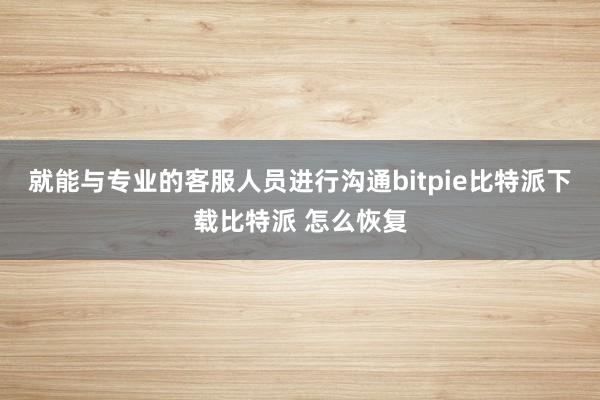 就能与专业的客服人员进行沟通bitpie比特派下载比特派 怎么恢复